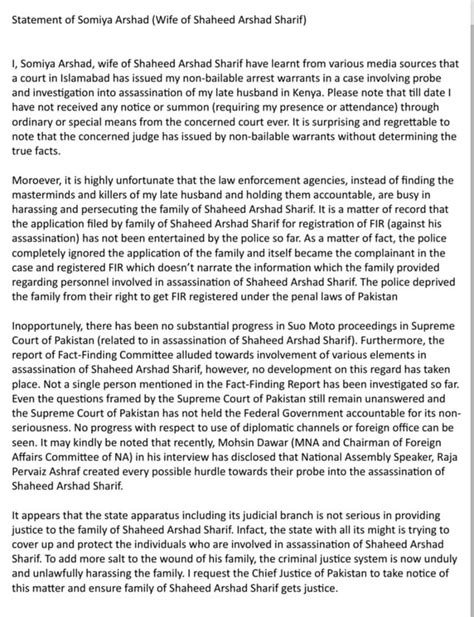 Statement of Somiya Arshad (Wife of Shaheed Arshad Sharif)

I, Somiya Arshad, wife of Shaheed Arshad Sharif have learnt from various media sources that a court in Islamabad has issued my non-bailable arrest warrants in a case involving probe and investigation into assassination of my late husband in Kenya. Please note that till date I have not received any notice or summon (requiring my presence or attendance) through ordinary or special means from the concerned court ever. It is surprising and regrettable to note that the concerned judge has issued by non-bailable warrants without determining the true facts.

Moroever, it is highly unfortunate that the law enforcement agencies, instead of finding the masterminds and killers of my late husband and holding them accountable, are busy in harassing and persecuting the family of Shaheed Arshad Sharif. It is a matter of record that the application filed by family of Shaheed Arshad Sharif for registration of FIR (against his assassination) has not been entertained by the police so far. As a matter of fact, the police completely ignored the application of the family and itself became the complainant in the case and registered FIR which doesn't narrate the information which the family provided regarding personnel involved in assassination of Shaheed Arshad Sharif. The police deprived the family from their right to get FIR registered under the penal laws of Pakistan

Inopportunely, there has been no substantial progress in Suo Moto proceedings in Supreme Court of Pakistan (related to in assassination of Shaheed Arshad Sharif). Furthermore, the report of Fact-Finding Committee alluded towards involvement of various elements in assassination of Shaheed Arshad Sharif, however, no development on this regard has taken place. Not a single person mentioned in the Fact-Finding Report has been investigated so far. Even the questions framed by the Supreme Court of Pakistan still remain unanswered and the Supreme Court of Pakistan has not held the Federal Government accountable for its non-seriousness. No progress with respect to use of diplomatic channels or foreign office can be seen. It may kindly be noted that recently, Mohsin Dawar (MNA and Chairman of Foreign Affairs Committee of NA) in his interview has disclosed that National Assembly Speaker, Raja Pervaiz Ashraf created every possible hurdle towards their probe into the assassination of Shaheed Arshad Sharif.

It appears that the state apparatus including its judicial branch is not serious in providing justice to the family of Shaheed Arshad Sharif. Infact, the state with all its might is trying to cover up and protect the individuals who are involved in assassination of Shaheed Arshad Sharif. To add more salt to the wound of his family, the criminal justice system is now unduly and unlawfully harassing the family. I request the Chief Justice of Pakistan to take notice of this matter and ensure family of Shaheed Arshad Sharif gets justice.